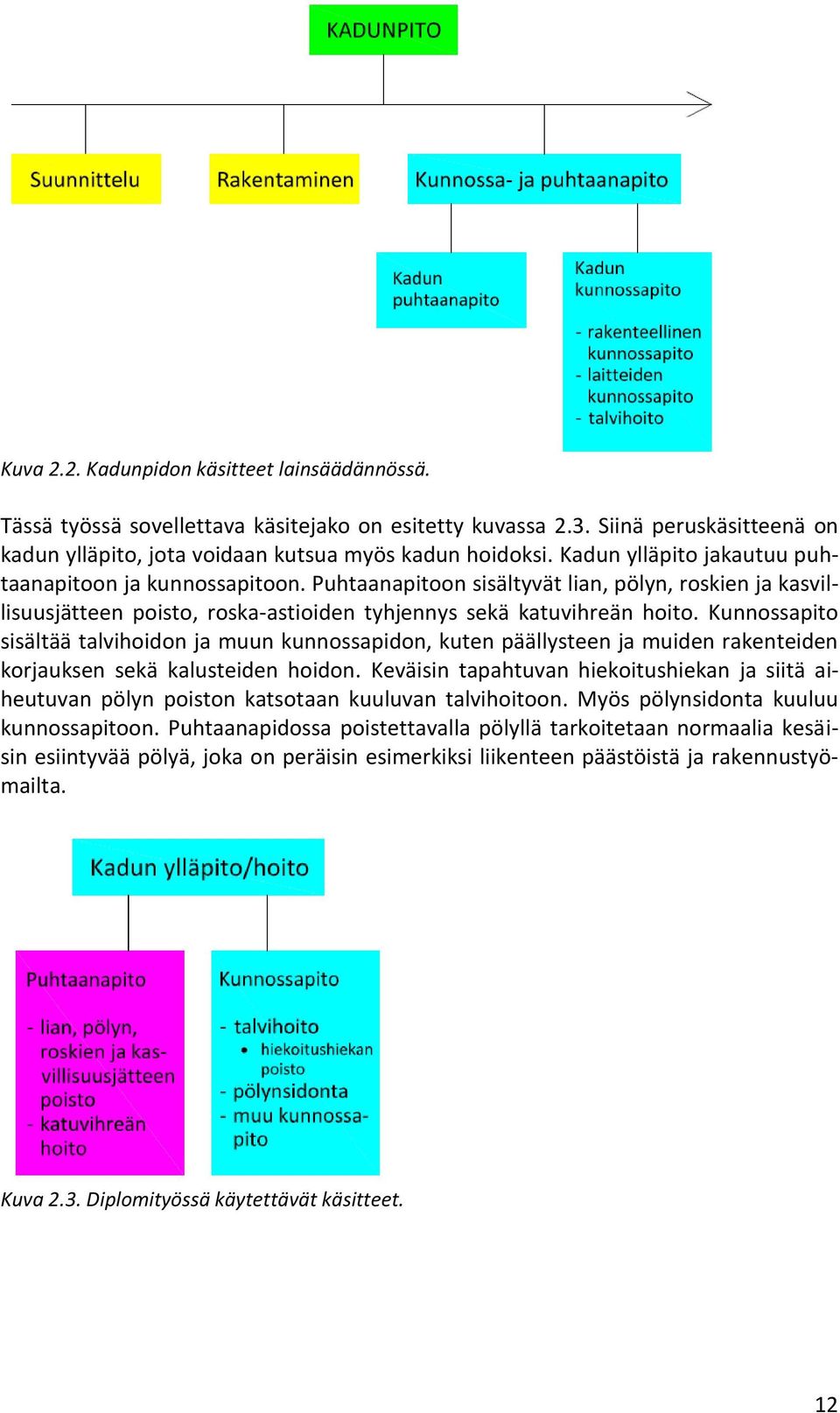 KADUNPITO

Suunnittelu

Rakentaminen

Kunnossa- ja puhtaanapito

Kadun puhtaanapito

Kadun kunnossapito

- rakenteellinen kunnossapito
- laitteiden kunnossapito
- talvihoito

Kuva 2.2. Kadunpidon käsitteet lainsäädännössä.

Tässä työssä sovellettava käsitejako on esitetty kuvassa 2.3. Siinä peruskäsitteenä on kadun ylläpito, jota voidaan kutsua myös kadun hoidoksi. Kadun ylläpito jakautuu puhtaanapitoon ja kunnossapitoon. Puhtaanapitoon sisältyvät lian, pölyn, roskien ja kasvillisuusjätteen poisto, roska-astioiden tyhjennys sekä katuvihreän hoito. Kunnossapito sisältää talvihoidon ja muun kunnossapidon, kuten päällysteen ja muiden rakenteiden korjauksen sekä kalusteiden hoidon. Keväisin tapahtuvan hiekoitushiekan ja siitä aiheutuvan pölyn poiston katsotaan kuuluvan talvihoitoon. Myös pölynsidonta kuuluu kunnossapitoon. Puhtaanapidossa poistettavalla pölyllä tarkoitetaan normaalia kesäisin esiintyvää pölyä, joka on peräisin esimerkiksi liikenteen päästöistä ja rakennustyömailta.

Kadun ylläpito/hoito

Puhtaanapito

- lian, pölyn, roskien ja kasvillisuusjätteen poisto
- katuvihreän hoito

Kunnossapito

- talvihoito
• hiekoitushiekan poisto
- pölynsidonta
- muu kunnossapito

Kuva 2.3. Diplomityössä käytettävät käsitteet.

12